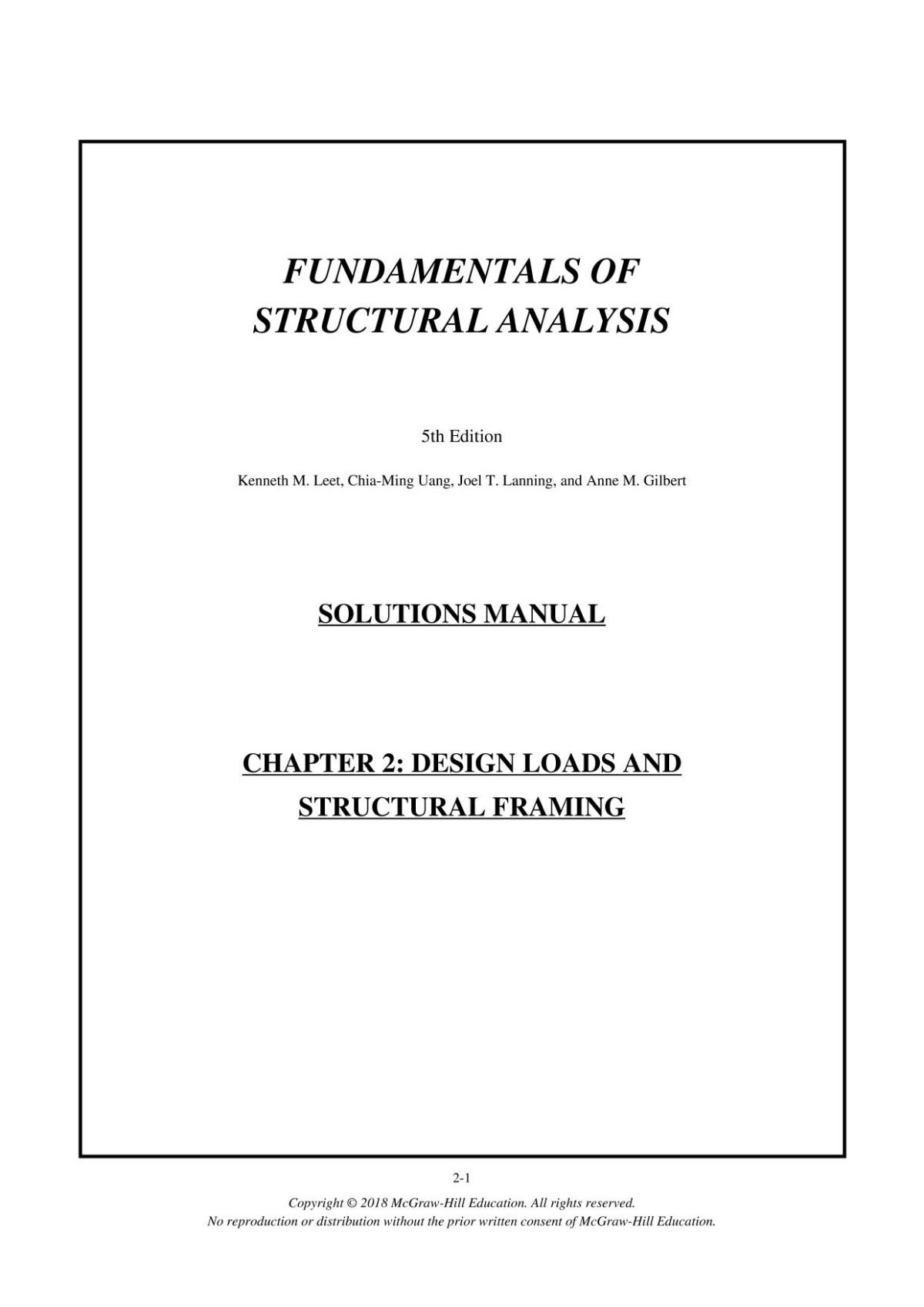 FUNDAMENTALS OF
STRUCTURAL ANALYSIS

5th Edition

Kenneth M. Leet, Chia-Ming Uang, Joel T. Lanning, and Anne M. Gilbert

SOLUTIONS MANUAL

CHAPTER 2: DESIGN LOADS AND
STRUCTURAL FRAMING

2-1

Copyright © 2018 McGraw-Hill Education. All rights reserved.
No reproduction or distribution without the prior written consent of McGraw-Hill Education.